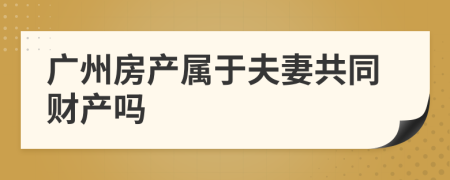 广州房产属于夫妻共同财产吗